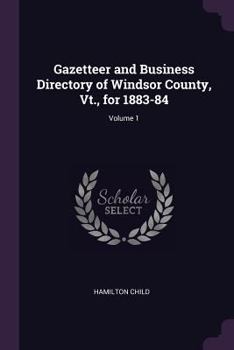 Gazetteer and Business Directory of Windsor County, Vt., for 1883-84

Volume 1

Scholar
SELECT

HAMILTON CHILD